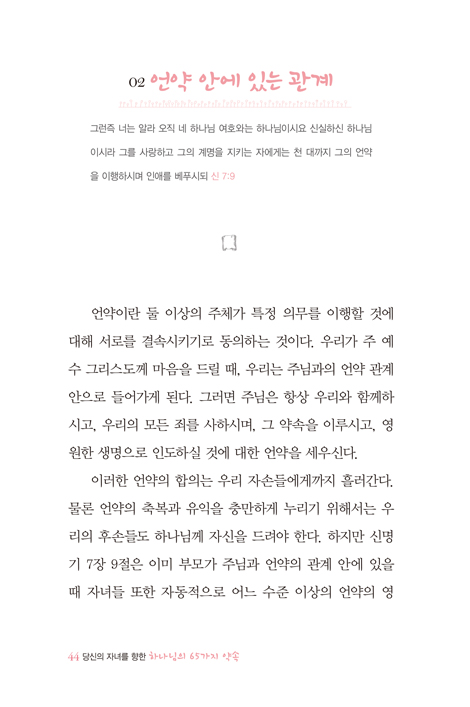 02 언약 안에 있는 관계

그런즉 너는 알라 오직 네 하나님 여호와는 하나님이시요 신실하신 하나님이시라 그를 사랑하고 그의 계명을 지키는 자에게는 천 대까지 그의 언약을 이행하시며 인애를 베푸시되 신 7:9

언약이란 둘 이상의 주체가 특정 의무를 이행할 것에 대해 서로를 결속시키기로 동의하는 것이다. 우리가 주 예수 그리스도께 마음을 드릴 때, 우리는 주님과의 언약 관계 안으로 들어가게 된다. 그러면 주님은 항상 우리와 함께하시고, 우리의 모든 죄를 사하시며, 그 약속을 이루시고, 영원한 생명으로 인도하실 것에 대한 언약을 세우신다.

이러한 언약의 합의는 우리 자손들에게까지 흘러간다. 물론 언약의 축복과 유익을 충만하게 누리기 위해서는 우리의 후손들도 하나님께 자신을 드려야 한다. 하지만 신명기 7장 9절은 이미 부모가 주님과 언약의 관계 안에 있을 때 자녀들 또한 자동적으로 어느 수준 이상의 언약의 영

44 당신의 자녀를 향한 하나님의 65가지 약속